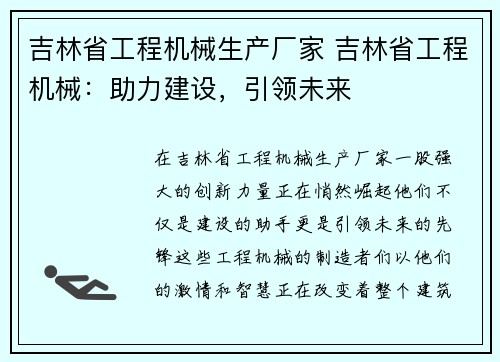 吉林省工程机械生产厂家 吉林省工程机械：助力建设，引领未来

在吉林省工程机械生产厂家一股强大的创新力量正在悄然崛起他们不仅是建设的助手更是引领未来的先锋这些工程机械的制造者们以他们的激情和智慧正在改变着整个建筑